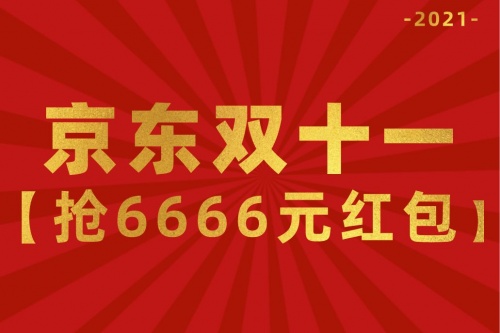 -2021-

京东双十一

【抢6666元红包】